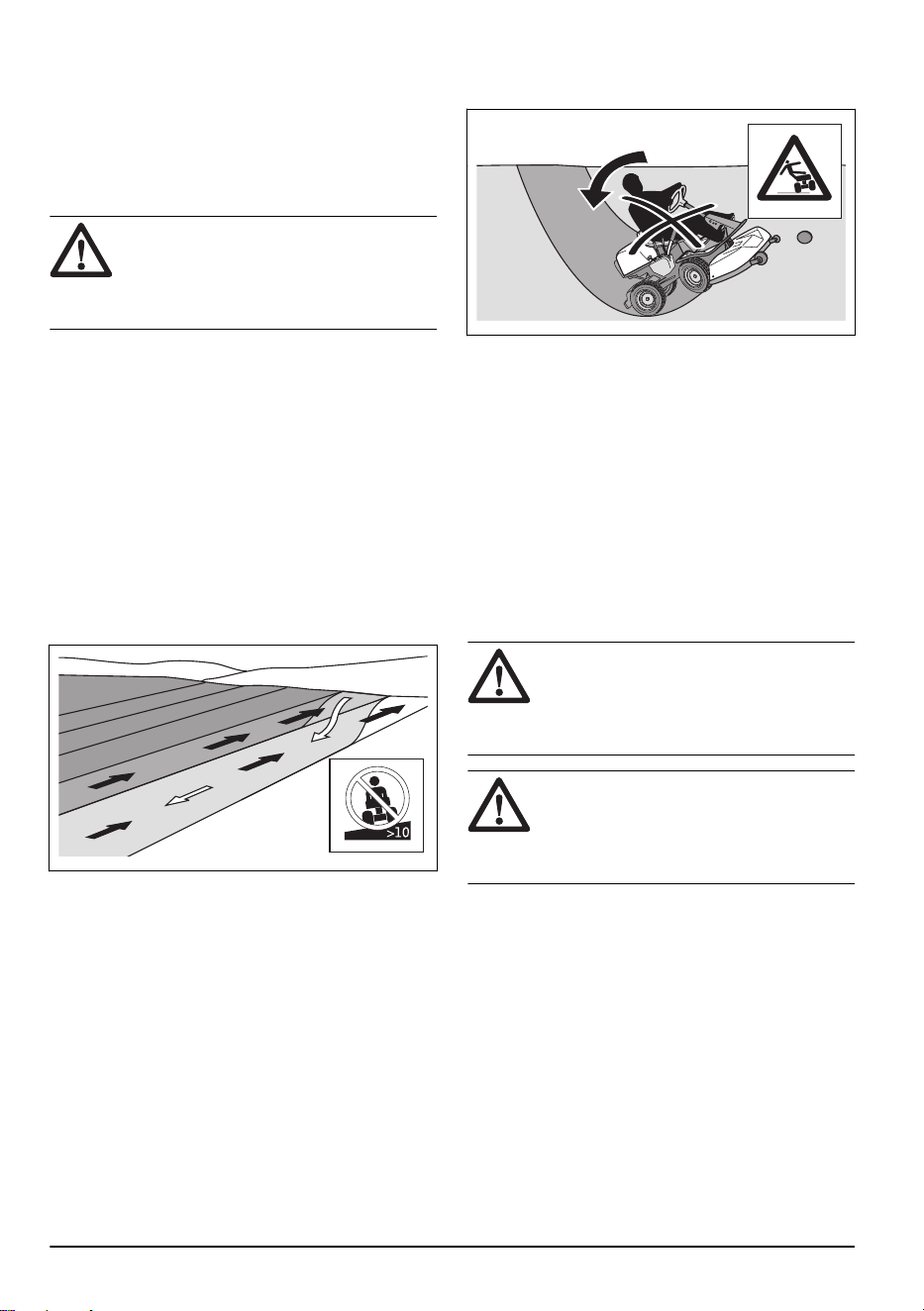 >10